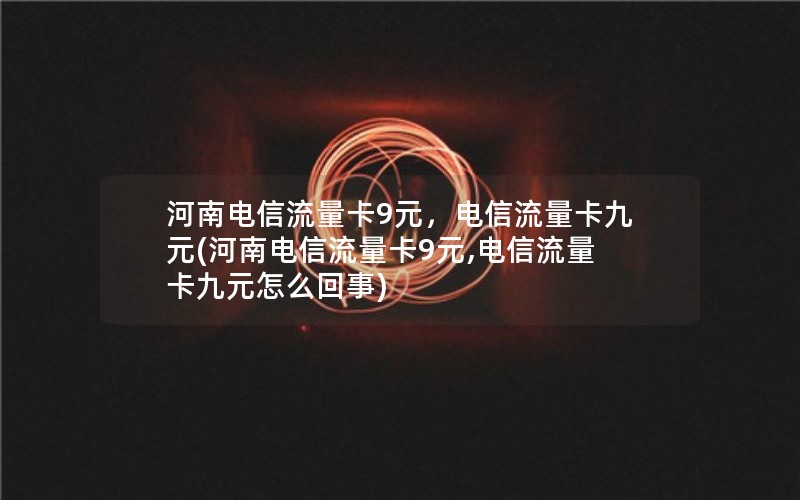 河南电信流量卡9元，电信流量卡九元(河南电信流量卡9元,电信流量卡九元怎么回事)